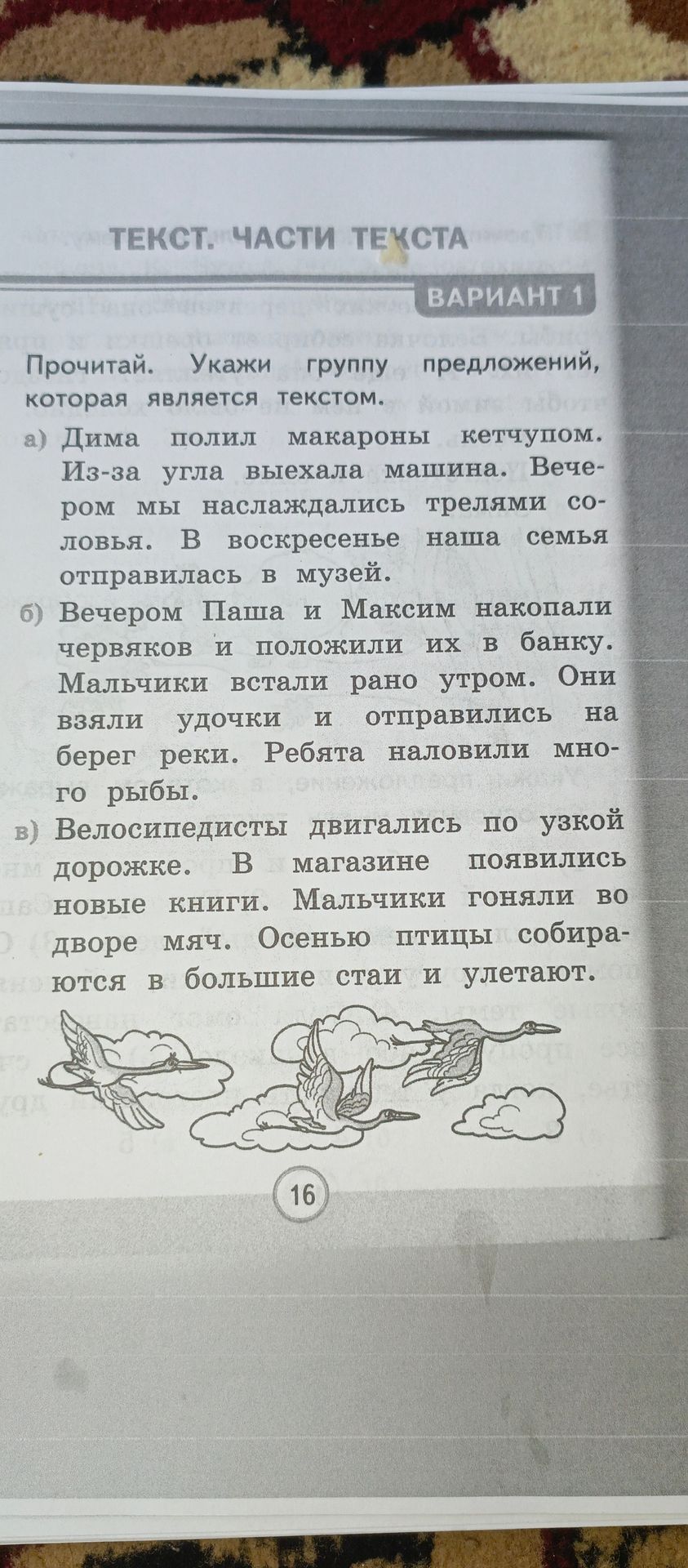 ТЕКСТ. ЧАСТИ ТЕКСТА

ВАРИАНТ 1

Прочитай. Укажи группу предложений, которая является текстом.

а) Дима полил макароны кетчупом. Из-за угла выехала машина. Вечером мы наслаждались трелями соловья. В воскресенье наша семья отправилась в музей.

б) Вечером Паша и Максим накопали червяков и положили их в банку. Мальчики встали рано утром. Они взяли удочки и отправились на берег реки. Ребята наловили много рыбы.

в) Велосипедисты двигались по узкой дорожке. В магазине появились новые книги. Мальчики гоняли во дворе мяч. Осенью птицы собираются в большие стаи и улетают.

16